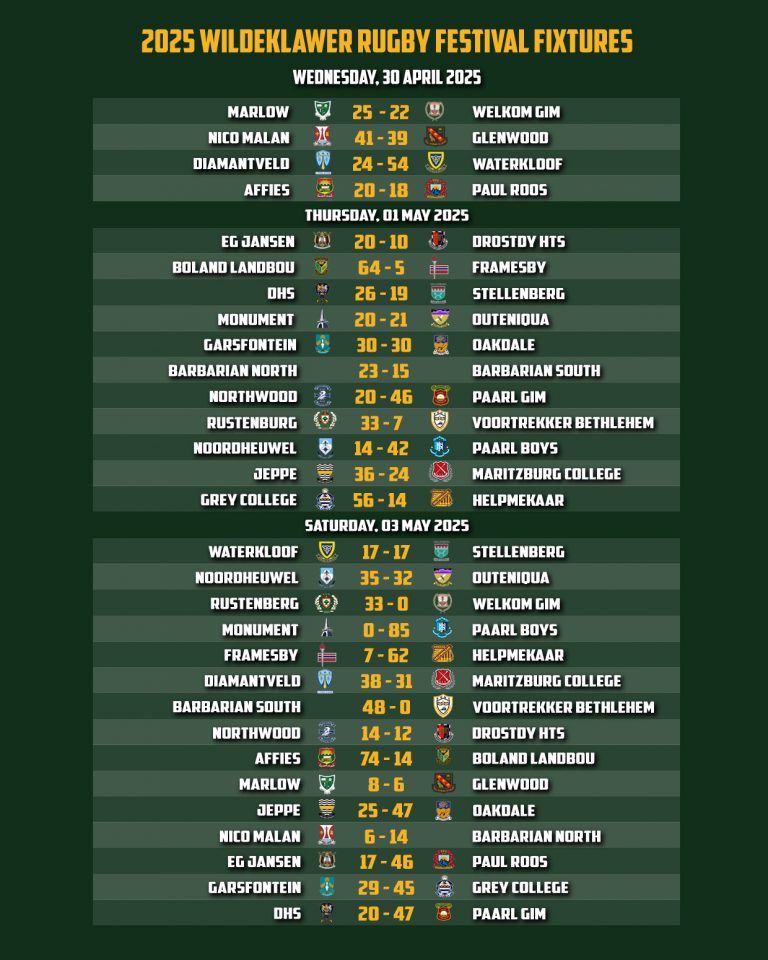 2025 WILDEKLAWER RUGBY FESTIVAL FIXTURES

WEDNESDAY, 30 APRIL 2025

| | | |
|---|---|---|
| MARLOW | 25 - 22 | WELKOM GIM |
| NICO MALAN | 41 - 39 | GLENWOOD |
| DIAMANTVELD | 24 - 54 | WATERKLOOF |
| AFFIES | 20 - 18 | PAUL ROOS |

THURSDAY, 01 MAY 2025

| | | |
|---|---|---|
| EG JANSEN | 20 - 10 | DROSTDY HTS |
| BOLAND LANDBOU | 64 - 5 | FRAMESBY |
| DHS | 26 - 19 | STELLENBERG |
| MONUMENT | 20 - 21 | OUTENIQUA |
| GARSFONTEIN | 30 - 30 | OAKDALE |
| BARBARIAN NORTH | 23 - 15 | BARBARIAN SOUTH |
| NORTHWOOD | 20 - 46 | PAARL GIM |
| RUSTENBURG | 33 - 7 | VOORTREKKER BETHLEHEM |
| NOORDHEUWEL | 14 - 42 | PAARL BOYS |
| JEPPE | 36 - 24 | MARITZBURG COLLEGE |
| GREY COLLEGE | 56 - 14 | HELPMEKAAR |

SATURDAY, 03 MAY 2025

| | | |
|---|---|---|
| WATERKLOOF | 17 - 17 | STELLENBERG |
| NOORDHEUWEL | 35 - 32 | OUTENIQUA |
| RUSTENBERG | 33 - 0 | WELKOM GIM |
| MONUMENT | 0 - 85 | PAARL BOYS |
| FRAMESBY | 7 - 62 | HELPMEKAAR |
| DIAMANTVELD | 38 - 31 | MARITZBURG COLLEGE |
| BARBARIAN SOUTH | 48 - 0 | VOORTREKKER BETHLEHEM |
| NORTHWOOD | 14 - 12 | DROSTDY HTS |
| AFFIES | 74 - 14 | BOLAND LANDBOU |
| MARLOW | 8 - 6 | GLENWOOD |
| JEPPE | 25 - 47 | OAKDALE |
| NICO MALAN | 6 - 14 | BARBARIAN NORTH |
| EG JANSEN | 17 - 46 | PAUL ROOS |
| GARSFONTEIN | 29 - 45 | GREY COLLEGE |
| DHS | 20 - 47 | PAARL GIM |